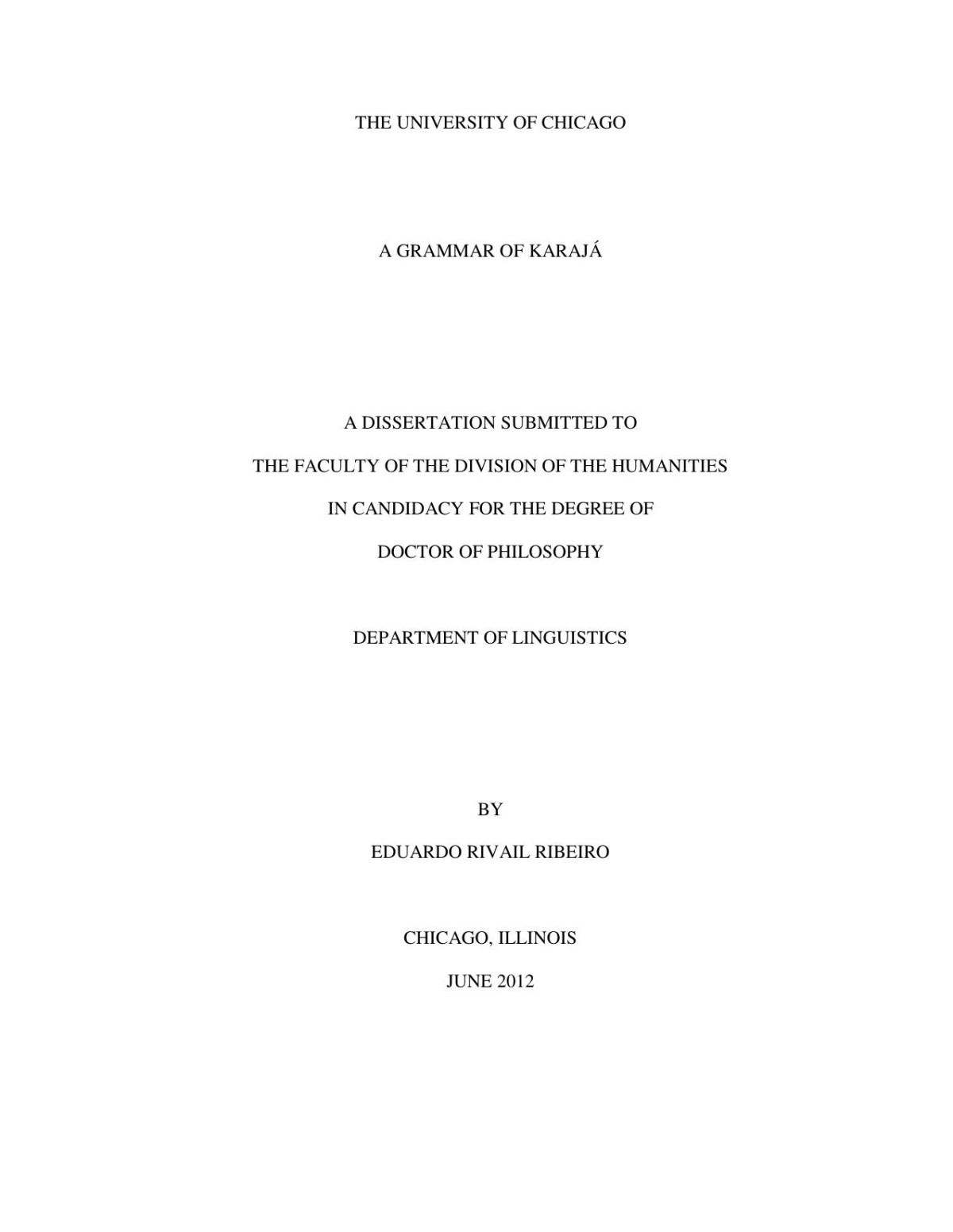 THE UNIVERSITY OF CHICAGO

A GRAMMAR OF KARAJÁ

A DISSERTATION SUBMITTED TO
THE FACULTY OF THE DIVISION OF THE HUMANITIES
IN CANDIDACY FOR THE DEGREE OF
DOCTOR OF PHILOSOPHY

DEPARTMENT OF LINGUISTICS

BY
EDUARDO RIVAIL RIBEIRO

CHICAGO, ILLINOIS
JUNE 2012